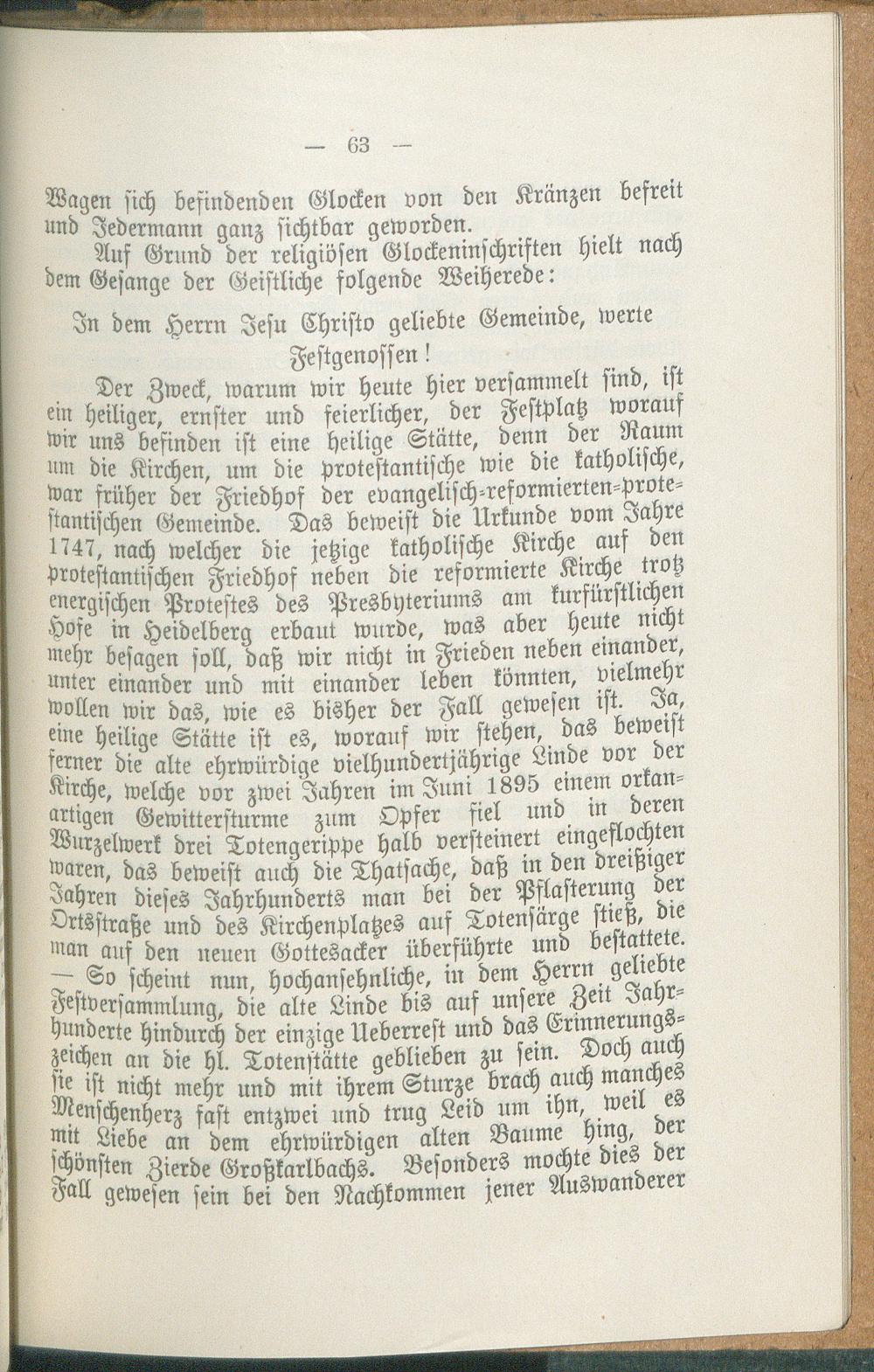 — 63 —

Wagen sich befindenden Glocken von den Kränzen befreit und Jedermann ganz sichtbar geworden.

Auf Grund der religiösen Glockeninschriften hielt nach dem Gesange der Geistliche folgende Weiherede:

In dem Herrn Jesu Christo geliebte Gemeinde, werte Festgenossen!

Der Zweck, warum wir heute hier versammelt sind, ist ein heiliger, ernster und feierlicher, der Festplatz worauf wir uns befinden ist eine heilige Stätte, denn der Raum um die Kirchen, um die protestantische wie die katholische, war früher der Friedhof der evangelisch-reformierten-protestantischen Gemeinde. Das beweist die Urkunde vom Jahre 1747, nach welcher die jetzige katholische Kirche auf den protestantischen Friedhof neben die reformierte Kirche trotz energischen Protestes des Presbyteriums am kurfürstlichen Hofe in Heidelberg erbaut wurde, was aber heute nicht mehr besagen soll, daß wir nicht in Frieden neben einander, unter einander und mit einander leben könnten, vielmehr wollen wir das, wie es bisher der Fall gewesen ist. Ja, eine heilige Stätte ist es, worauf wir stehen, das beweist ferner die alte ehrwürdige vielhundertjährige Linde vor der Kirche, welche vor zwei Jahren im Juni 1895 einem orkanartigen Gewittersturme zum Opfer fiel und in deren Wurzelwerk drei Totengerippe halb versteinert eingeflochten waren, das beweist auch die Thatsache, daß in den dreißiger Jahren dieses Jahrhunderts man bei der Pflasterung der Ortsstraße und des Kirchenplatzes auf Totensärge stieß, die man auf den neuen Gottesacker überführte und bestattete. — So scheint nun, hochansehnliche, in dem Herrn geliebte Festversammlung, die alte Linde bis auf unsere Zeit Jahrhunderte hindurch der einzige Ueberrest und das Erinnerungszeichen an die hl. Totenstätte geblieben zu sein. Doch auch sie ist nicht mehr und mit ihrem Sturze brach auch manches Menschenherz fast entzwei und trug Leid um ihn, weil es mit Liebe an dem ehrwürdigen alten Baume hing, der schönsten Zierde Großkarlbachs. Besonders mochte dies der Fall gewesen sein bei den Nachkommen jener Auswanderer